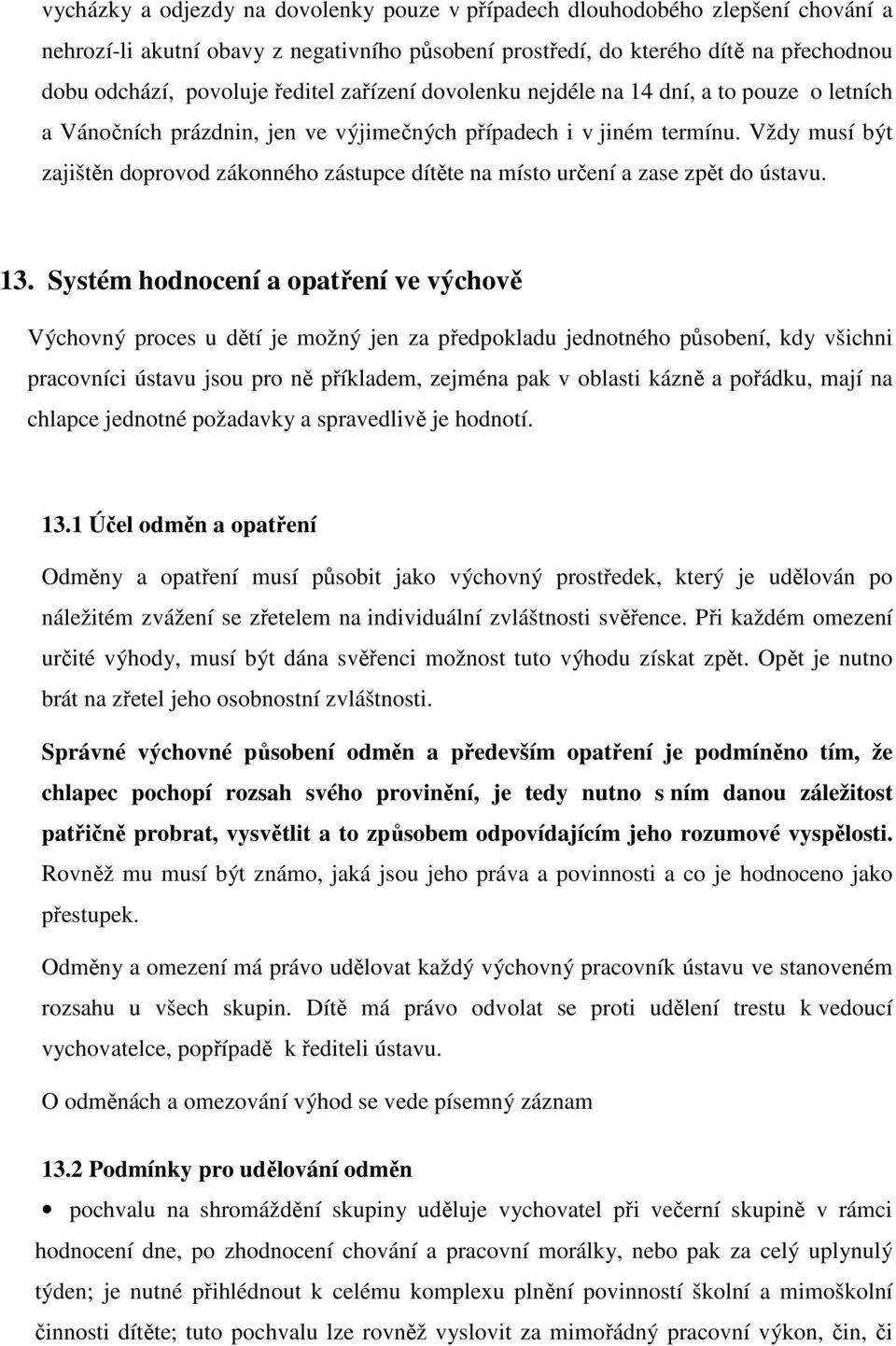 vycházky a odjezdy na dovolenky pouze v případech dlouhodobého zlepšení chování a nehrozí-li akutní obavy z negativního působení prostředí, do kterého dítě na přechodnou dobu odchází, povoluje ředitel zařízení dovolenku nejdéle na 14 dní, a to pouze o letních a Vánočních prázdnin, jen ve výjimečných případech i v jiném termínu. Vždy musí být zajištěn doprovod zákonného zástupce dítěte na místo určení a zase zpět do ústavu.

13. Systém hodnocení a opatření ve výchově

Výchovný proces u dětí je možný jen za předpokladu jednotného působení, kdy všichni pracovníci ústavu jsou pro ně příkladem, zejména pak v oblasti kázně a pořádku, mají na chlapce jednotné požadavky a spravedlivě je hodnotí.

13.1 Účel odměn a opatření

Odměny a opatření musí působit jako výchovný prostředek, který je udělován po náležitém zvážení se zřetelem na individuální zvláštnosti svěřence. Při každém omezení určité výhody, musí být dána svěřenci možnost tuto výhodu získat zpět. Opět je nutno brát na zřetel jeho osobnostní zvláštnosti.

Správné výchovné působení odměn a především opatření je podmíněno tím, že chlapec pochopí rozsah svého provinění, je tedy nutno s ním danou záležitost patřičně probrat, vysvětlit a to způsobem odpovídajícím jeho rozumové vyspělosti. Rovněž mu musí být známo, jaká jsou jeho práva a povinnosti a co je hodnoceno jako přestupek.

Odměny a omezení má právo udělovat každý výchovný pracovník ústavu ve stanoveném rozsahu u všech skupin. Dítě má právo odvolat se proti udělení trestu k vedoucí vychovatelce, popřípadě k řediteli ústavu.

O odměnách a omezování výhod se vede písemný záznam

13.2 Podmínky pro udělování odměn

• pochvalu na shromáždění skupiny uděluje vychovatel při večerní skupině v rámci hodnocení dne, po zhodnocení chování a pracovní morálky, nebo pak za celý uplynulý týden; je nutné přihlédnout k celému komplexu plnění povinností školní a mimoškolní činnosti dítěte; tuto pochvalu lze rovněž vyslovit za mimořádný pracovní výkon, čin, či